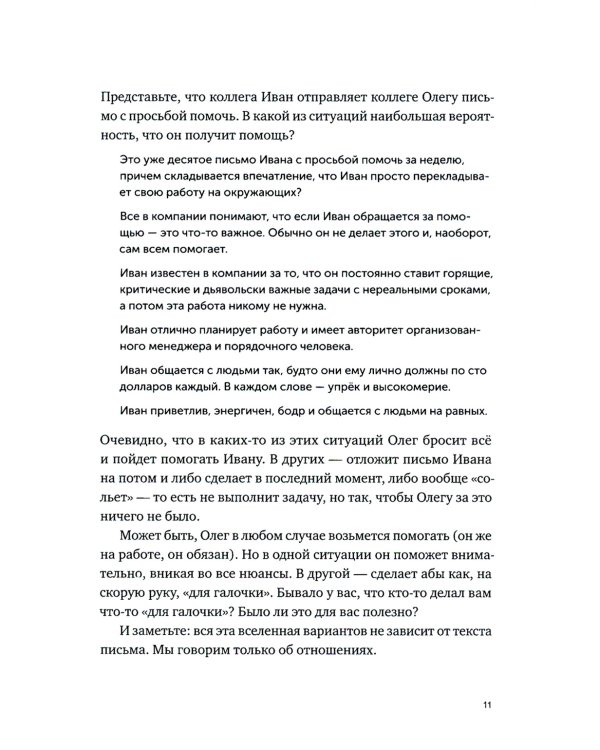 Представьте, что коллега Иван отправляет коллеге Олегу письмо с просьбой помочь. В какой из ситуаций наибольшая вероятность, что он получит помощь?

Это уже десятое письмо Ивана с просьбой помочь за неделю, причем складывается впечатление, что Иван просто перекладывает свою работу на окружающих?

Все в компании понимают, что если Иван обращается за помощью — это что-то важное. Обычно он не делает этого и, наоборот, сам всем помогает.

Иван известен в компании за то, что он постоянно ставит горящие, критические и дьявольски важные задачи с нереальными сроками, а потом эта работа никому не нужна.

Иван отлично планирует работу и имеет авторитет организованного менеджера и порядочного человека.

Иван общается с людьми так, будто они ему лично должны по сто долларов каждый. В каждом слове — упрёк и высокомерие.

Иван приветлив, энергичен, бодр и общается с людьми на равных.

Очевидно, что в каких-то из этих ситуаций Олег бросит всё и пойдет помогать Ивану. В других — отложит письмо Ивана на потом и либо сделает в последний момент, либо вообще «сольет» — то есть не выполнит задачу, но так, чтобы Олегу за это ничего не было.

Может быть, Олег в любом случае возьмется помогать (он же на работе, он обязан). Но в одной ситуации он поможет внимательно, вникая во все нюансы. В другой — сделает абы как, на скорую руку, «для галочки». Бывало у вас, что кто-то делал вам что-то «для галочки»? Было ли это для вас полезно?

И заметьте: вся эта вселенная вариантов не зависит от текста письма. Мы говорим только об отношениях.

11